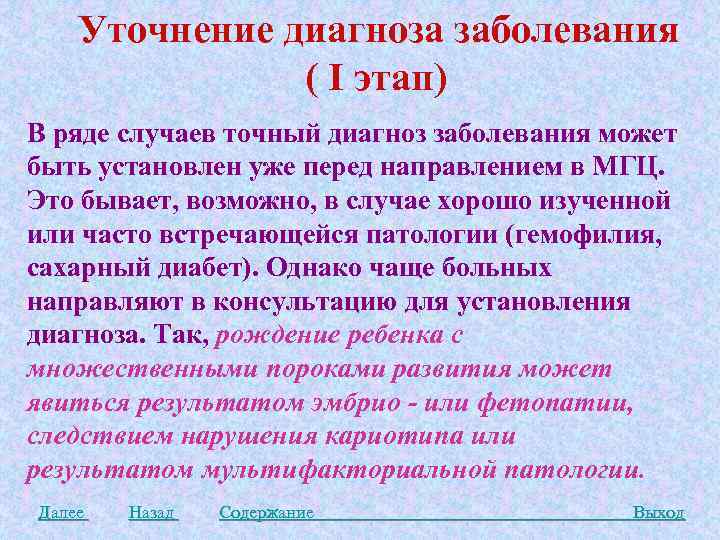 Уточнение диагноза заболевания
( I этап)

В ряде случаев точный диагноз заболевания может быть установлен уже перед направлением в МГЦ. Это бывает, возможно, в случае хорошо изученной или часто встречающейся патологии (гемофилия, сахарный диабет). Однако чаще больных направляют в консультацию для установления диагноза. Так, рождение ребенка с множественными пороками развития может явиться результатом эмбрио - или фетопатии, следствием нарушения кариотипа или результатом мультифакториальной патологии.

Далее Назад Содержание Выход